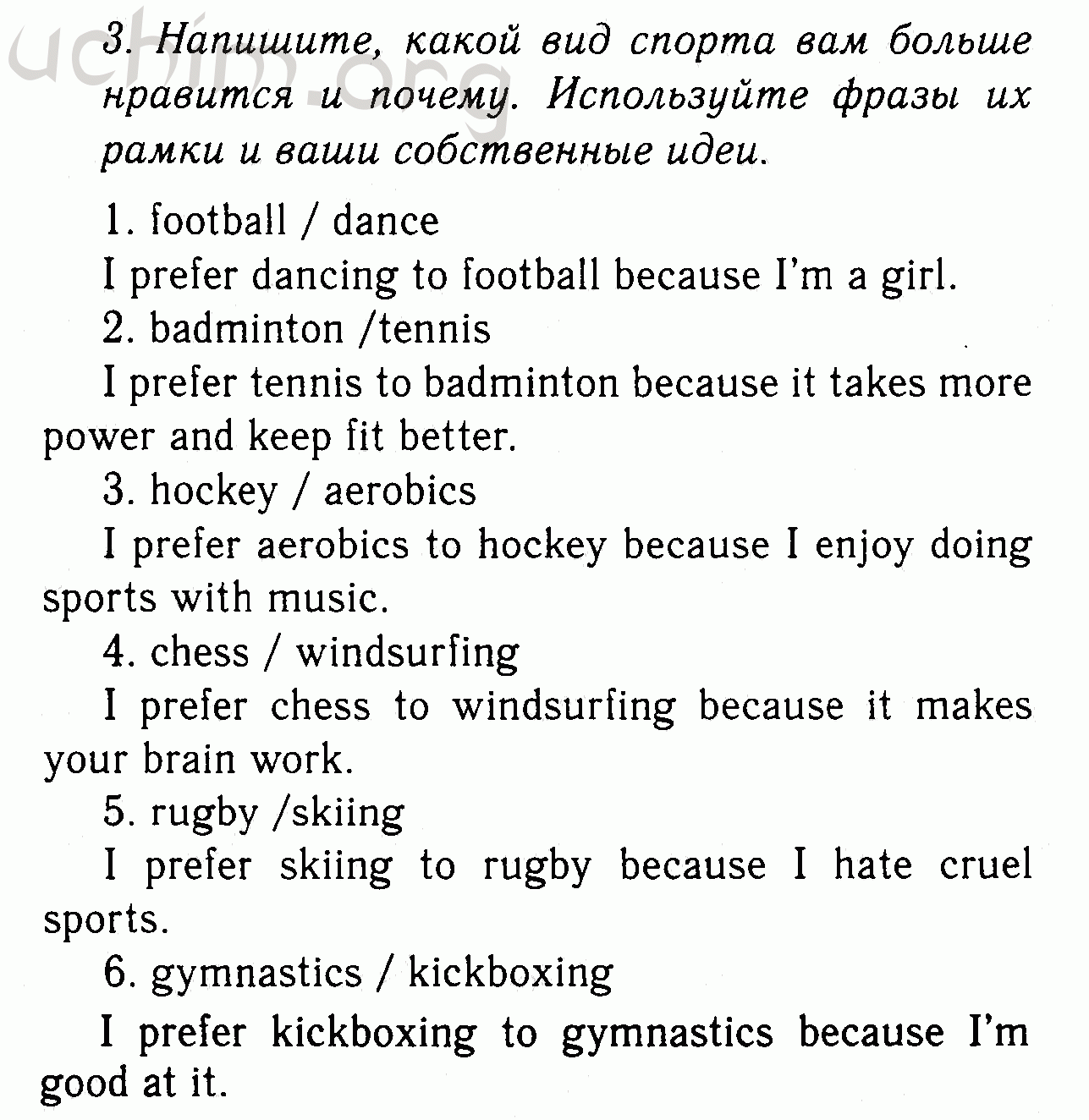 3. Напишите, какой вид спорта вам больше нравится и почему. Используйте фразы их рамки и ваши собственные идеи.

1. football / dance

I prefer dancing to football because I'm a girl.

2. badminton /tennis

I prefer tennis to badminton because it takes more power and keep fit better.

3. hockey / aerobics

I prefer aerobics to hockey because I enjoy doing sports with music.

4. chess / windsurfing

I prefer chess to windsurfing because it makes your brain work.

5. rugby /skiing

I prefer skiing to rugby because I hate cruel sports.

6. gymnastics / kickboxing

I prefer kickboxing to gymnastics because I'm good at it.

uchim.org